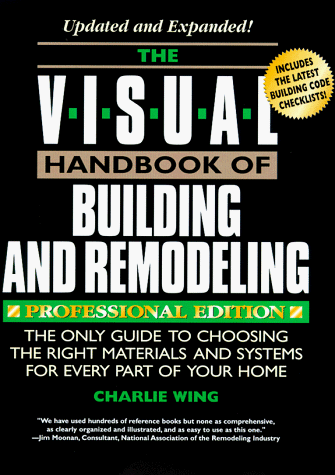 Updated and Expanded!

THE

V·I·S·U·A·L

INCLUDES THE LATEST BUILDING CODE CHECKLISTS!

HANDBOOK OF

BUILDING AND REMODELING

PROFESSIONAL EDITION

THE ONLY GUIDE TO CHOOSING THE RIGHT MATERIALS AND SYSTEMS FOR EVERY PART OF YOUR HOME

CHARLIE WING

"We have used hundreds of reference books but none as comprehensive, as clearly organized and illustrated, and as easy to use as this one." —Jim Moonan, Consultant, National Association of the Remodeling Industry